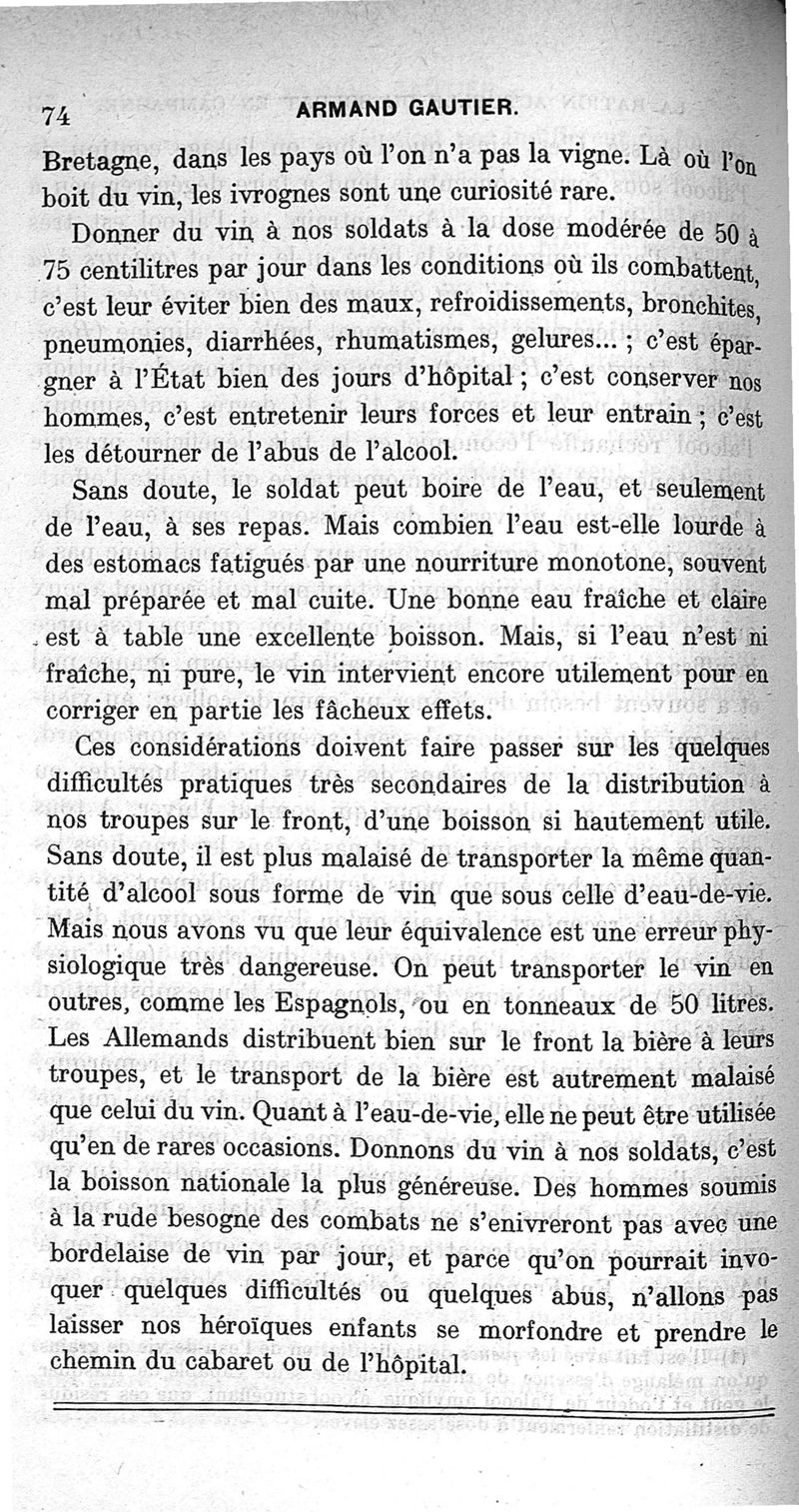 74 ARMAND GAUTIER.

Bretagne, dans les pays où l'on n'a pas la vigne. Là où l'on boit du vin, les ivrognes sont une curiosité rare.

Donner du vin à nos soldats à la dose modérée de 50 à 75 centilitres par jour dans les conditions où ils combattent, c'est leur éviter bien des maux, refroidissements, bronchites, pneumonies, diarrhées, rhumatismes, gelures... ; c'est épargner à l'État bien des jours d'hôpital ; c'est conserver nos hommes, c'est entretenir leurs forces et leur entrain ; c'est les détourner de l'abus de l'alcool.

Sans doute, le soldat peut boire de l'eau, et seulement de l'eau, à ses repas. Mais combien l'eau est-elle lourde à des estomacs fatigués par une nourriture monotone, souvent mal préparée et mal cuite. Une bonne eau fraîche et claire est à table une excellente boisson. Mais, si l'eau n'est ni fraîche, ni pure, le vin intervient encore utilement pour en corriger en partie les fâcheux effets.

Ces considérations doivent faire passer sur les quelques difficultés pratiques très secondaires de la distribution à nos troupes sur le front, d'une boisson si hautement utile. Sans doute, il est plus malaisé de transporter la même quantité d'alcool sous forme de vin que sous celle d'eau-de-vie. Mais nous avons vu que leur équivalence est une erreur physiologique très dangereuse. On peut transporter le vin en outres, comme les Espagnols, ou en tonneaux de 50 litres. Les Allemands distribuent bien sur le front la bière à leurs troupes, et le transport de la bière est autrement malaisé que celui du vin. Quant à l'eau-de-vie, elle ne peut être utilisée qu'en de rares occasions. Donnons du vin à nos soldats, c'est la boisson nationale la plus généreuse. Des hommes soumis à la rude besogne des combats ne s'enivreront pas avec une bordelaise de vin par jour, et parce qu'on pourrait invoquer quelques difficultés ou quelques abus, n'allons pas laisser nos héroïques enfants se morfondre et prendre le chemin du cabaret ou de l'hôpital.